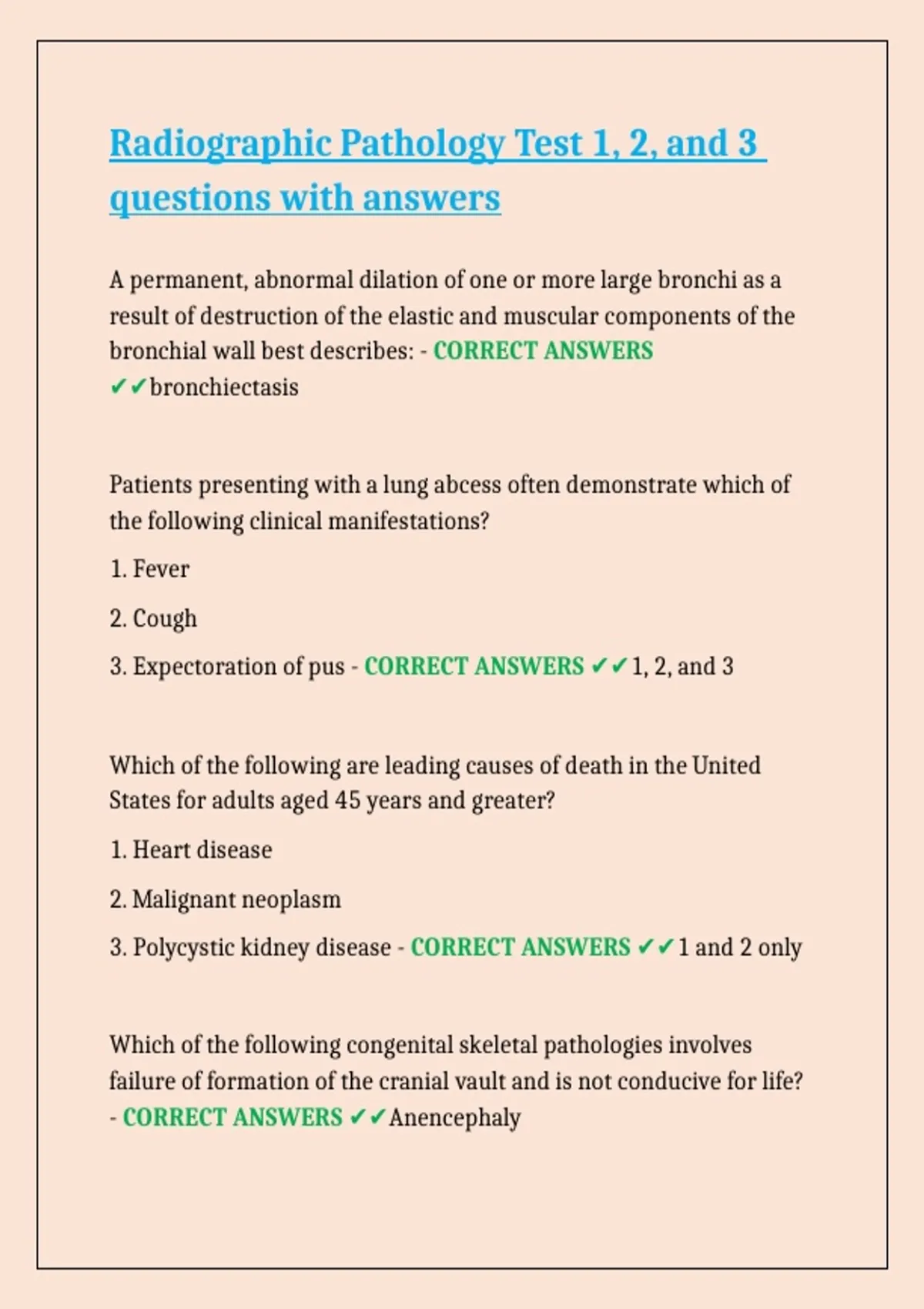 Radiographic Pathology Test 1, 2, and 3 questions with answers

A permanent, abnormal dilation of one or more large bronchi as a result of destruction of the elastic and muscular components of the bronchial wall best describes: - CORRECT ANSWERS ✔✔bronchiectasis

Patients presenting with a lung abcess often demonstrate which of the following clinical manifestations?

1. Fever

2. Cough

3. Expectoration of pus - CORRECT ANSWERS ✔✔1, 2, and 3

Which of the following are leading causes of death in the United States for adults aged 45 years and greater?

1. Heart disease

2. Malignant neoplasm

3. Polycystic kidney disease - CORRECT ANSWERS ✔✔1 and 2 only

Which of the following congenital skeletal pathologies involves failure of formation of the cranial vault and is not conducive for life? - CORRECT ANSWERS ✔✔Anencephaly